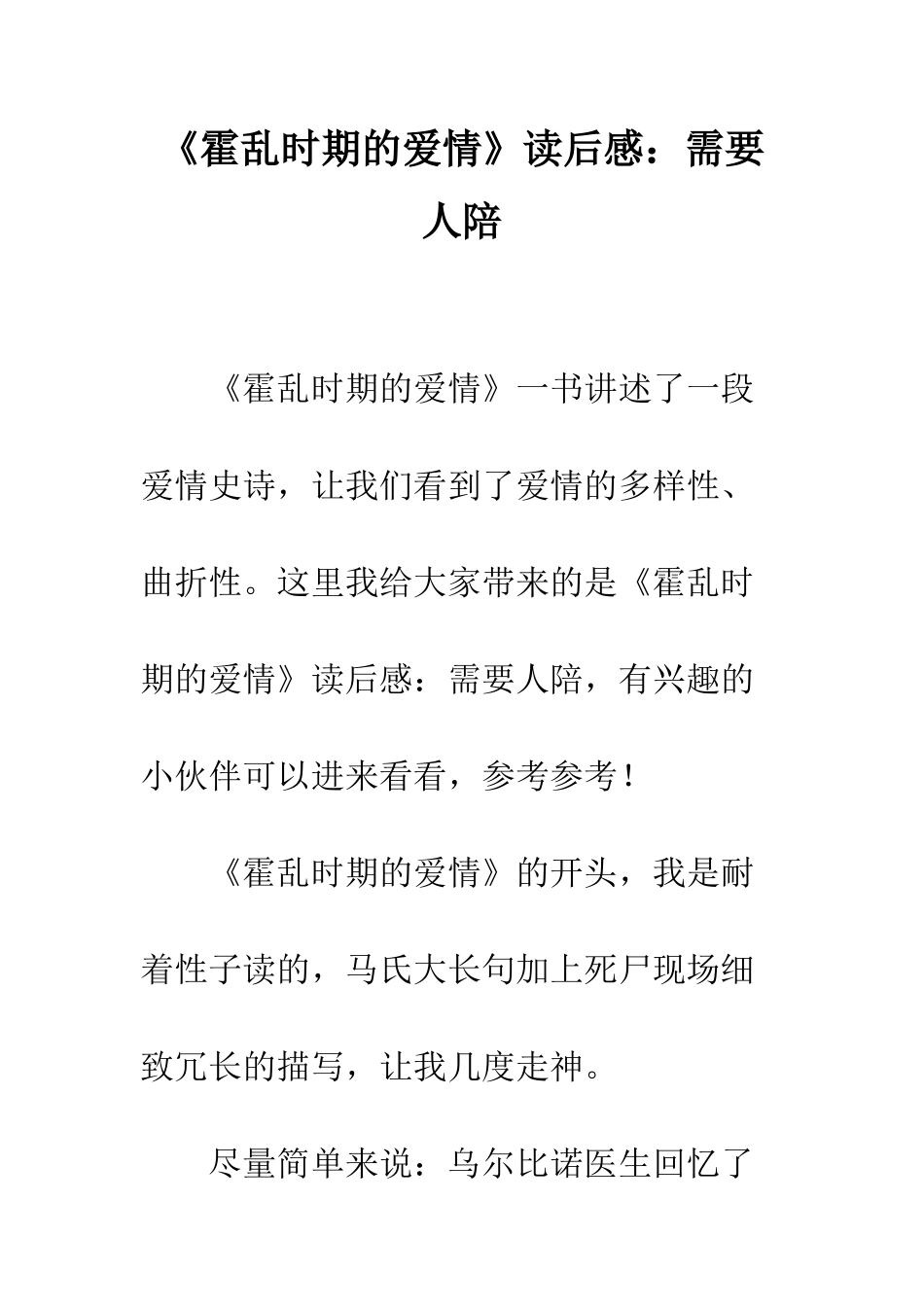 《霍乱时期的爱情》读后感：需要人陪

《霍乱时期的爱情》一书讲述了一段爱情史诗，让我们看到了爱情的多样性、曲折性。这里我给大家带来的是《霍乱时期的爱情》读后感：需要人陪，有兴趣的小伙伴可以进来看看，参考参考！

《霍乱时期的爱情》的开头，我是耐着性子读的，马氏大长句加上死尸现场细致冗长的描写，让我几度走神。

尽量简单来说：乌尔比诺医生回忆了